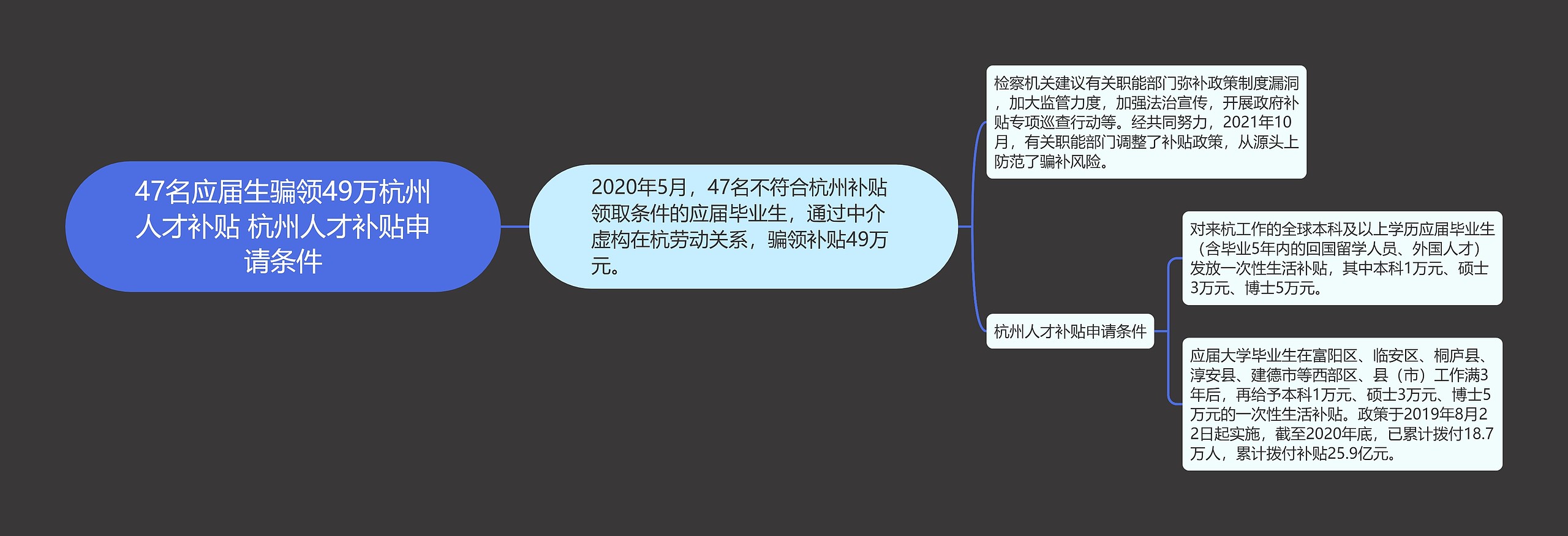 47名应届生骗领49万杭州人才补贴 杭州人才补贴申请条件

2020年5月，47名不符合杭州补贴领取条件的应届毕业生，通过中介虚构在杭劳动关系，骗领补贴49万元。

检察机关建议有关职能部门弥补政策制度漏洞，加大监管力度，加强法治宣传，开展政府补贴专项巡查行动等。经共同努力，2021年10月，有关职能部门调整了补贴政策，从源头上防范了骗补风险。

杭州人才补贴申请条件

对来杭工作的全球本科及以上学历应届毕业生（含毕业5年内的回国留学人员、外国人才）发放一次性生活补贴，其中本科1万元、硕士3万元、博士5万元。

应届大学毕业生在富阳区、临安区、桐庐县、淳安县、建德市等西部区、县（市）工作满3年后，再给予本科1万元、硕士3万元、博士5万元的一次性生活补贴。政策于2019年8月22日起实施，截至2020年底，已累计拨付18.7万人，累计拨付补贴25.9亿元。